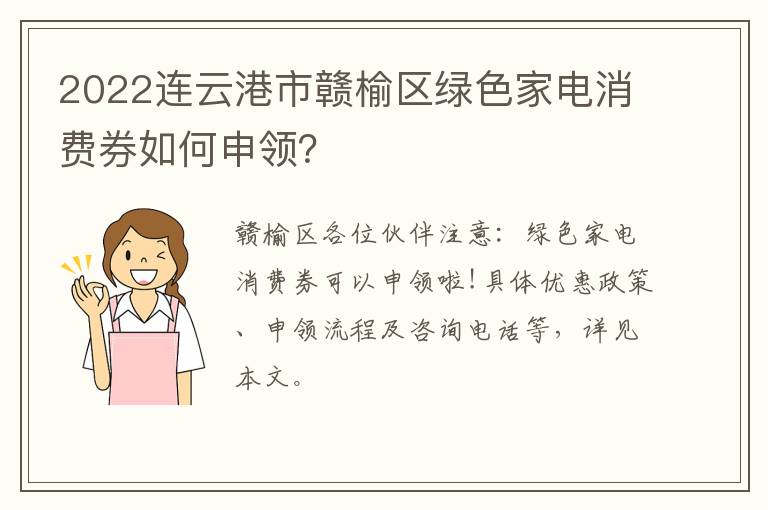 2022连云港市赣榆区绿色家电消费券如何申领?

赣榆区各位伙伴注意：绿色家电消费券可以申领啦！具体优惠政策、申领流程及咨询电话等，详见本文。